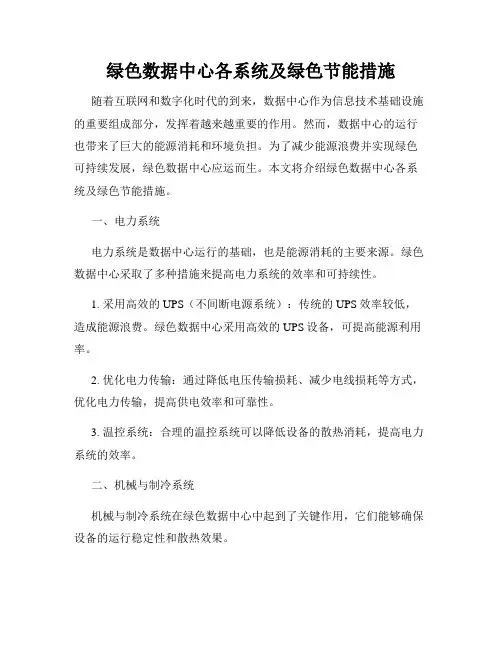 绿色数据中心各系统及绿色节能措施

随着互联网和数字化时代的到来，数据中心作为信息技术基础设施的重要组成部分，发挥着越来越重要的作用。然而，数据中心的运行也带来了巨大的能源消耗和环境负担。为了减少能源浪费并实现绿色可持续发展，绿色数据中心应运而生。本文将介绍绿色数据中心各系统及绿色节能措施。

一、电力系统

电力系统是数据中心运行的基础，也是能源消耗的主要来源。绿色数据中心采取了多种措施来提高电力系统的效率和可持续性。

1. 采用高效的UPS（不间断电源系统）：传统的UPS效率较低，造成能源浪费。绿色数据中心采用高效的UPS设备，可提高能源利用率。

2. 优化电力传输：通过降低电压传输损耗、减少电线损耗等方式，优化电力传输，提高供电效率和可靠性。

3. 温控系统：合理的温控系统可以降低设备的散热消耗，提高电力系统的效率。

二、机械与制冷系统

机械与制冷系统在绿色数据中心中起到了关键作用，它们能够确保设备的运行稳定性和散热效果。